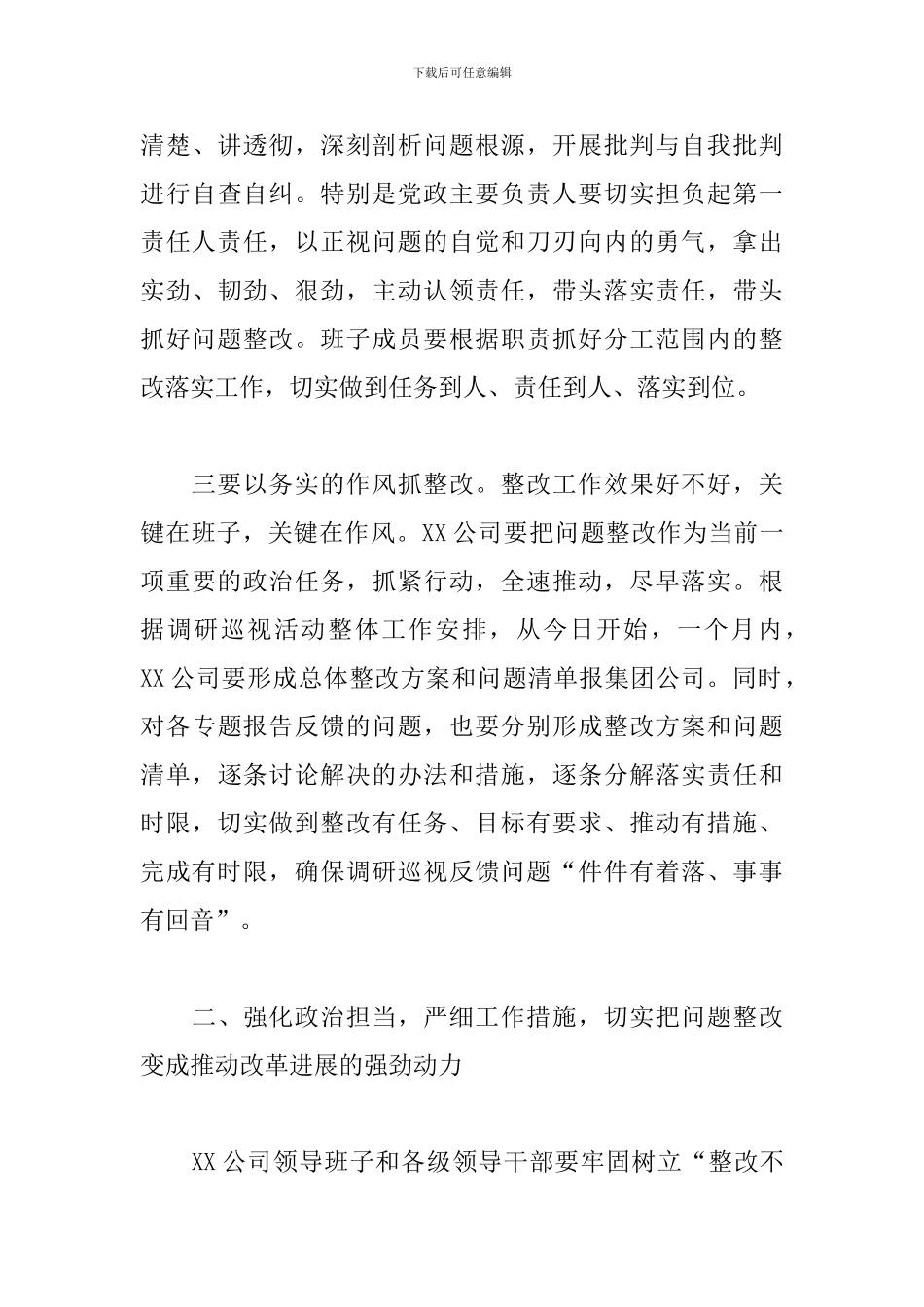 下载后可任意编辑

清楚、讲透彻，深刻剖析问题根源，开展批判与自我批判进行自查自纠。特别是党政主要负责人要切实担负起第一责任人责任，以正视问题的自觉和刀刃向内的勇气，拿出实劲、韧劲、狠劲，主动认领责任，带头落实责任，带头抓好问题整改。班子成员要根据职责抓好分工范围内的整改落实工作，切实做到任务到人、责任到人、落实到位。

三要以务实的作风抓整改。整改工作效果好不好，关键在班子，关键在作风。XX 公司要把问题整改作为当前一项重要的政治任务，抓紧行动，全速推动，尽早落实。根据调研巡视活动整体工作安排，从今日开始，一个月内，XX 公司要形成总体整改方案和问题清单报集团公司。同时，对各专题报告反馈的问题，也要分别形成整改方案和问题清单，逐条讨论解决的办法和措施，逐条分解落实责任和时限，切实做到整改有任务、目标有要求、推动有措施、完成有时限，确保调研巡视反馈问题“件件有着落、事事有回音”。

二、强化政治担当，严细工作措施，切实把问题整改变成推动改革进展的强劲动力

XX 公司领导班子和各级领导干部要牢固树立“整改不